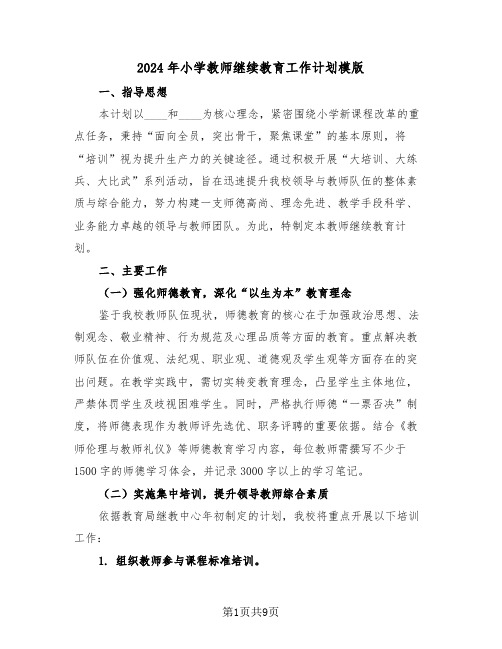 2024年小学教师继续教育工作计划模版

一、指导思想

本计划以____和____为核心理念，紧密围绕小学新课程改革的重点任务，秉持“面向全员，突出骨干，聚焦课堂”的基本原则，将“培训”视为提升生产力的关键途径。通过积极开展“大培训、大练兵、大比武”系列活动，旨在迅速提升我校领导与教师队伍的整体素质与综合能力，努力构建一支师德高尚、理念先进、教学手段科学、业务能力卓越的领导与教师团队。为此，特制定本教师继续教育计划。

二、主要工作

（一）强化师德教育，深化“以生为本”教育理念

鉴于我校教师队伍现状，师德教育的核心在于加强政治思想、法制观念、敬业精神、行为规范及心理品质等方面的教育。重点解决教师队伍在价值观、法纪观、职业观、道德观及学生观等方面存在的突出问题。在教学实践中，需切实转变教育理念，凸显学生主体地位，严禁体罚学生及歧视困难学生。同时，严格执行师德“一票否决”制度，将师德表现作为教师评先选优、职务评聘的重要依据。结合《教师伦理与教师礼仪》等师德教育学习内容，每位教师需撰写不少于1500字的师德学习体会，并记录3000字以上的学习笔记。

（二）实施集中培训，提升领导教师综合素质

依据教育局继教中心年初制定的计划，我校将重点开展以下培训工作：

1. 组织教师参与课程标准培训。

第1页共9页